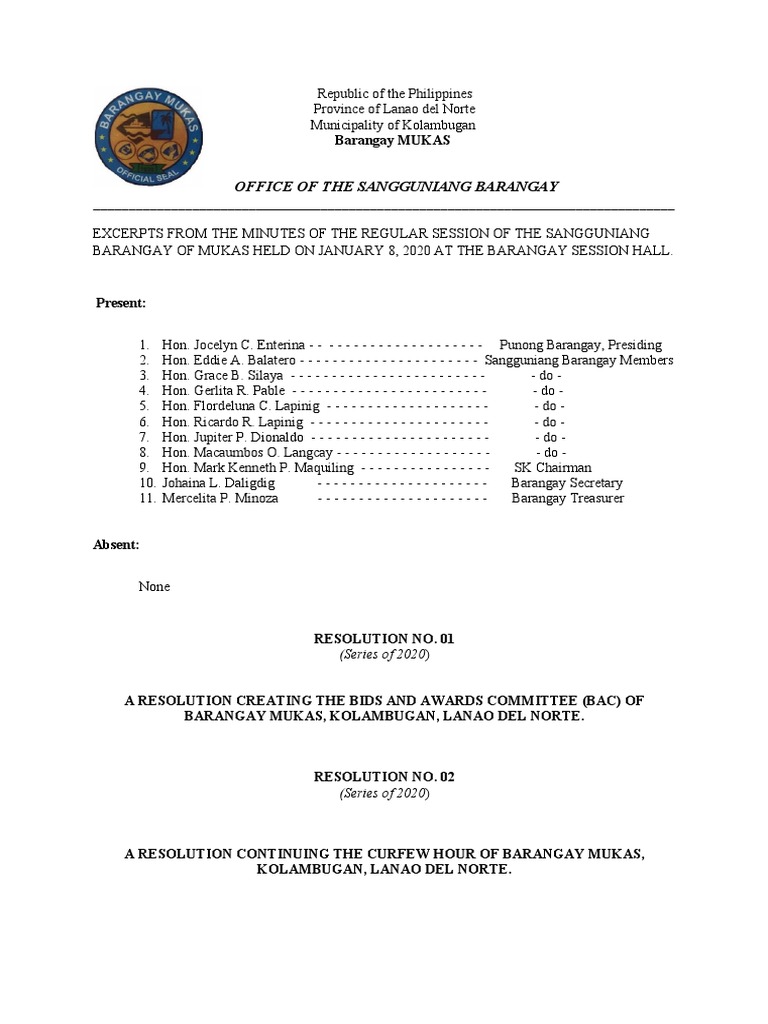 BARANGAY MUKAS
OFFICIAL SEAL

Republic of the Philippines
Province of Lanao del Norte
Municipality of Kolambugan
Barangay MUKAS

OFFICE OF THE SANGGUNIANG BARANGAY

EXCERPTS FROM THE MINUTES OF THE REGULAR SESSION OF THE SANGGUNIANG BARANGAY OF MUKAS HELD ON JANUARY 8, 2020 AT THE BARANGAY SESSION HALL.

Present:

1. Hon. Jocelyn C. Enterina - - - - - - - - - - - - - - - - - - - - - Punong Barangay, Presiding
2. Hon. Eddie A. Balatero - - - - - - - - - - - - - - - - - - - - - - Sangguniang Barangay Members
3. Hon. Grace B. Silaya - - - - - - - - - - - - - - - - - - - - - - - - - do -
4. Hon. Gerlita R. Pable - - - - - - - - - - - - - - - - - - - - - - - - - do -
5. Hon. Flordeluna C. Lapinig - - - - - - - - - - - - - - - - - - - - - do -
6. Hon. Ricardo R. Lapinig - - - - - - - - - - - - - - - - - - - - - - - do -
7. Hon. Jupiter P. Dionaldo - - - - - - - - - - - - - - - - - - - - - - - do -
8. Hon. Macaumbos O. Langcay - - - - - - - - - - - - - - - - - - - - do -
9. Hon. Mark Kenneth P. Maquiling - - - - - - - - - - - - - - - - SK Chairman
10. Johaina L. Daligdig - - - - - - - - - - - - - - - - - - - - - Barangay Secretary
11. Mercelita P. Minoza - - - - - - - - - - - - - - - - - - - - - Barangay Treasurer

Absent:

None

RESOLUTION NO. 01
(Series of 2020)

A RESOLUTION CREATING THE BIDS AND AWARDS COMMITTEE (BAC) OF BARANGAY MUKAS, KOLAMBUGAN, LANAO DEL NORTE.

RESOLUTION NO. 02
(Series of 2020)

A RESOLUTION CONTINUING THE CURFEW HOUR OF BARANGAY MUKAS, KOLAMBUGAN, LANAO DEL NORTE.